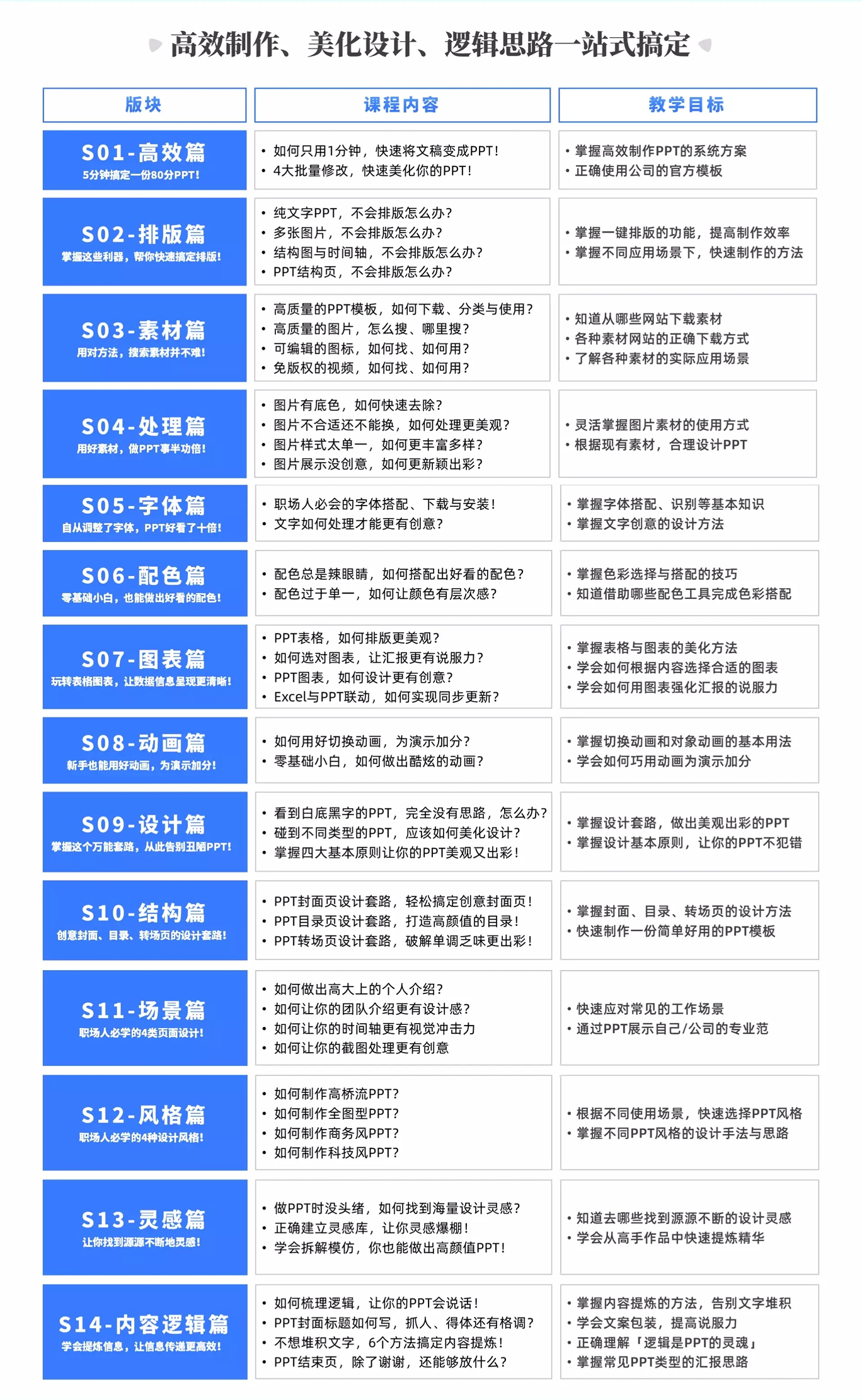 高效制作、美化设计、逻辑思路一站式搞定

| 版块 | 课程内容 | 教学目标 |
|---|---|---|
| S01-高效篇 5分钟搞定一份80分PPT! | • 如何只用1分钟，快速将文稿变成PPT! • 4大批量修改，快速美化你的PPT! | • 掌握高效制作PPT的系统方案 • 正确使用公司的官方模板 |
| S02-排版篇 掌握这些利器，帮你快速搞定排版! | • 纯文字PPT，不会排版怎么办? • 多张图片，不会排版怎么办? • 结构图与时间轴，不会排版怎么办? • PPT结构页，不会排版怎么办? | • 掌握一键排版的功能，提高制作效率 • 掌握不同应用场景下，快速制作的方法 |
| S03-素材篇 用对方法，搜索素材并不难! | • 高质量的PPT模板，如何下载、分类与使用? • 高质量的图片，怎么搜、哪里搜? • 可编辑的图标，如何找、如何用? • 免版权的视频，如何找、如何用? | • 知道从哪些网站下载素材 • 各种素材网站的正确下载方式 • 了解各种素材的实际应用场景 |
| S04-处理篇 用好素材，做PPT事半功倍! | • 图片有底色，如何快速去除? • 图片不合适还不能换，如何处理更美观? • 图片样式太单一，如何更丰富多样? • 图片展示没创意，如何更新颖出彩? | • 灵活掌握图片素材的使用方式 • 根据现有素材，合理设计PPT |
| S05-字体篇 自从调整了字体，PPT好看了十倍! | • 职场人必会的字体搭配、下载与安装! • 文字如何处理才能更有创意? | • 掌握字体搭配、识别等基本知识 • 掌握文字创意的设计方法 |
| S06-配色篇 零基础小白，也能做出好看的配色! | • 配色总是辣眼睛，如何搭配出好看的配色? • 配色过于单一，如何让颜色有层次感? | • 掌握色彩选择与搭配的技巧 • 知道借助哪些配色工具完成色彩搭配 |
| S07-图表篇 玩转表格图表，让数据信息呈现更清晰! | • PPT表格，如何排版更美观? • 如何选对图表，让汇报更有说服力? • PPT图表，如何设计更有创意? • Excel与PPT联动，如何实现同步更新? | • 掌握表格与图表的美化方法 • 学会如何根据内容选择合适的图表 • 学会如何用图表强化汇报的说服力 |
| S08-动画篇 新手也能用好动画，为演示加分! | • 如何用好切换动画，为演示加分? • 零基础小白，如何做出酷炫的动画? | • 掌握切换动画和对象动画的基本用法 • 学会如何巧用动画为演示加分 |
| S09-设计篇 掌握这个万能套路，从此告别丑陋PPT! | • 看到白底黑字的PPT，完全没有思路，怎么办? • 碰到不同类型的PPT，应该如何美化设计? • 掌握四大基本原则让你的PPT美观又出彩! | • 掌握设计套路，做出美观出彩的PPT • 掌握设计基本原则，让你的PPT不犯错 |
| S10-结构篇 创意封面、目录、转场页的设计套路! | • PPT封面页设计套路，轻松搞定创意封面页! • PPT目录页设计套路，打造高颜值的目录! • PPT转场页设计套路，破解单调乏味更出彩! | • 掌握封面、目录、转场页的设计方法 • 快速制作一份简单好用的PPT模板 |
| S11-场景篇 职场人必学的4类页面设计! | • 如何做出高大上的个人介绍? • 如何让你的团队介绍更有设计感? • 如何让你的时间轴更有视觉冲击力 • 如何让你的截图处理更有创意 | • 快速应对常见的工作场景 • 通过PPT展示自己/公司的专业范 |
| S12-风格篇 职场人必学的4种设计风格! | • 如何制作高桥流PPT? • 如何制作全图型PPT? • 如何制作商务风PPT? • 如何制作科技风PPT? | • 根据不同使用场景，快速选择PPT风格 • 掌握不同PPT风格的设计手法与思路 |
| S13-灵感篇 让你找到源源不断地灵感! | • 做PPT时没头绪，如何找到海量设计灵感? • 正确建立灵感库，让你灵感爆棚! • 学会拆解模仿，你也能做出高颜值PPT! | • 知道去哪些找到源源不断的设计灵感 • 学会从高手作品中快速提炼精华 |
| S14-内容逻辑篇 学会提炼信息，让信息传递更高效! | • 如何梳理逻辑，让你的PPT会说话! • PPT封面标题如何写，抓人、得体还有格调? • 不想堆积文字，6个方法搞定内容提炼! • PPT结束页，除了谢谢，还能够放什么? | • 掌握内容提炼的方法，告别文字堆积 • 学会文案包装，提高说服力 • 正确理解「逻辑是PPT的灵魂」 • 掌握常见PPT类型的汇报思路 |